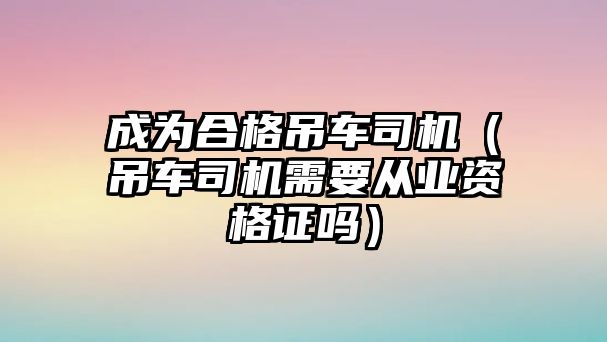 成为合格吊车司机（吊车司机需要从业资格证吗）